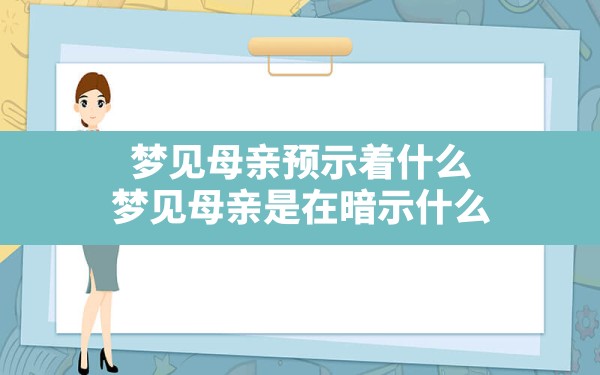 梦见母亲预示着什么
梦见母亲是在暗示什么